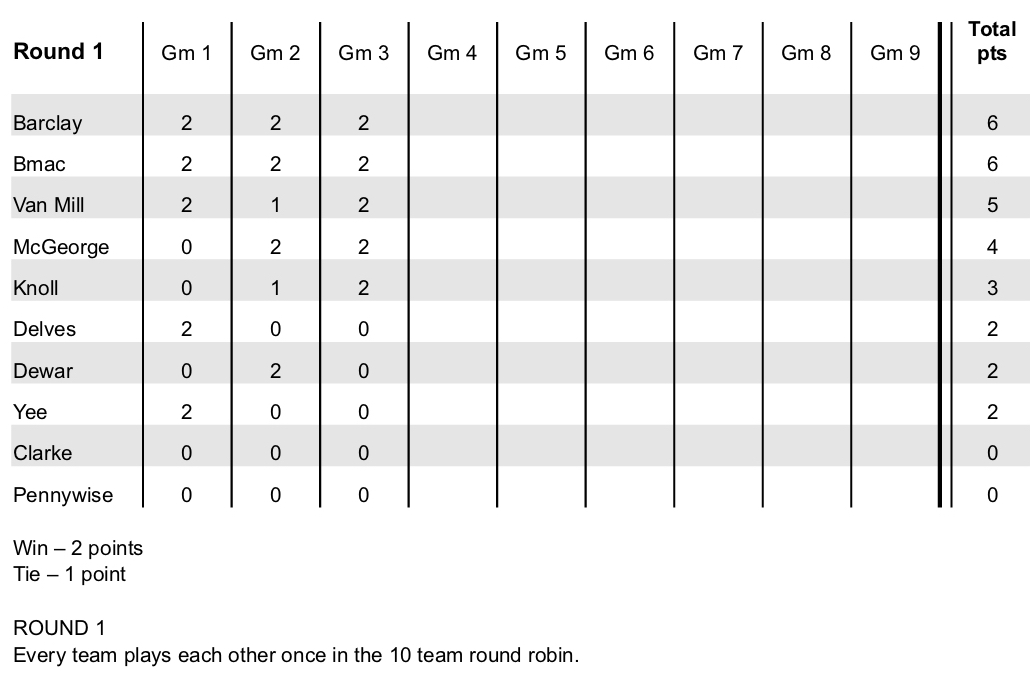 | Round 1 | Gm 1 | Gm 2 | Gm 3 | Gm 4 | Gm 5 | Gm 6 | Gm 7 | Gm 8 | Gm 9 | Total pts |
|---|---|---|---|---|---|---|---|---|---|---|
| Barclay | 2 | 2 | 2 | | | | | | | 6 |
| Bmac | 2 | 2 | 2 | | | | | | | 6 |
| Van Mill | 2 | 1 | 2 | | | | | | | 5 |
| McGeorge | 0 | 2 | 2 | | | | | | | 4 |
| Knoll | 0 | 1 | 2 | | | | | | | 3 |
| Delves | 2 | 0 | 0 | | | | | | | 2 |
| Dewar | 0 | 2 | 0 | | | | | | | 2 |
| Yee | 2 | 0 | 0 | | | | | | | 2 |
| Clarke | 0 | 0 | 0 | | | | | | | 0 |
| Pennywise | 0 | 0 | 0 | | | | | | | 0 |

Win – 2 points
Tie – 1 point

ROUND 1
Every team plays each other once in the 10 team round robin.